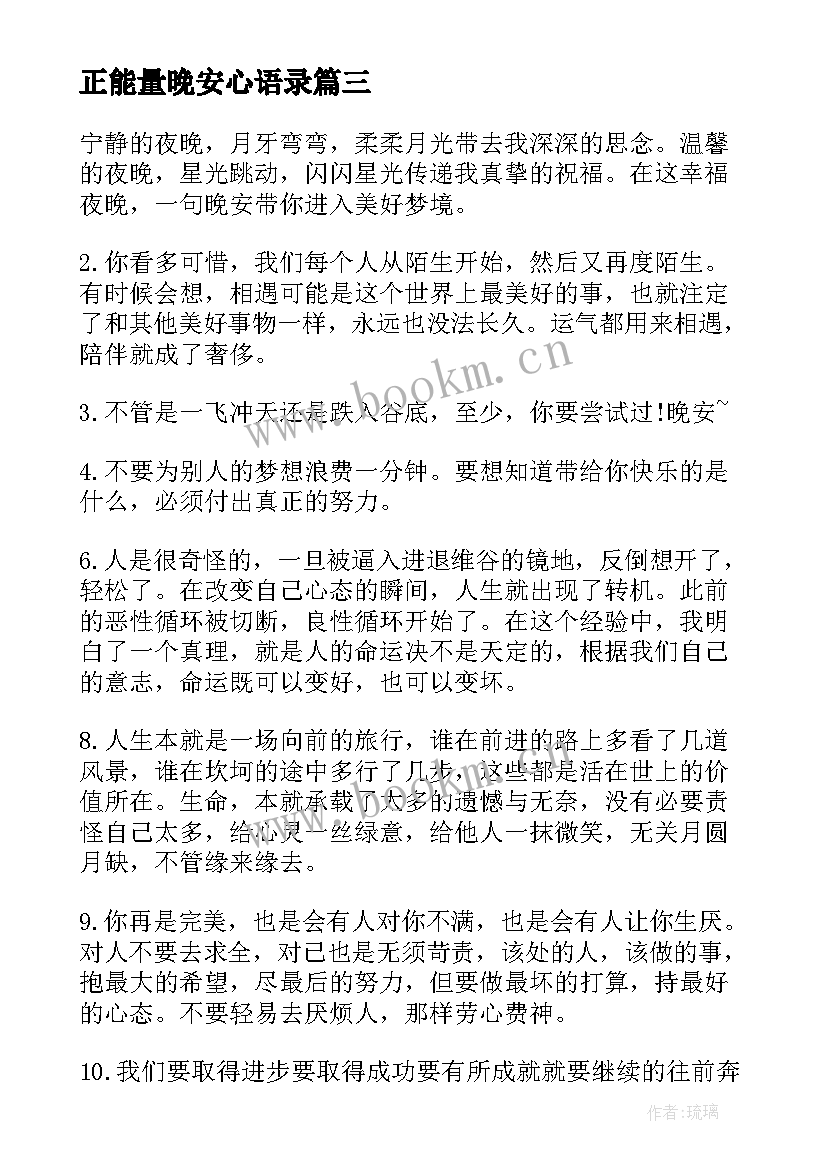 正能量晚安心语录篇三

宁静的夜晚，月牙弯弯，柔柔月光带去我深深的思念。温馨的夜晚，星光跳动，闪闪星光传递我真挚的祝福。在这幸福夜晚，一句晚安带你进入美好梦境。

2.你看多可惜，我们每个人从陌生开始，然后又再度陌生。有时候会想，相遇可能是这个世界上最美好的事，也就注定了和其他美好事物一样，永远也没法长久。运气都用来相遇，陪伴就成了奢侈。

3.不管是一飞冲天还是跌入谷底，至少，你要尝试过!晚安~

4.不要为别人的梦想浪费一分钟。要想知道带给你快乐的是什么，必须付出真正的努力。

6.人是很奇怪的，一旦被逼入进退维谷的镜地，反倒想开了，轻松了。在改变自己心态的瞬间，人生就出现了转机。此前的恶性循环被切断，良性循环开始了。在这个经验中，我明白了一个真理，就是人的命运决不是天定的，根据我们自己的意志，命运既可以变好，也可以变坏。

8.人生本就是一场向前的旅行，谁在前进的路上多看了几道风景，谁在坎坷的途中多行了几步，这些都是活在世上的价值所在。生命，本就承载了太多的遗憾与无奈，没有必要责怪自己太多，给心灵一丝绿意，给他人一抹微笑，无关月圆月缺，不管缘来缘去。

9.你再是完美，也是会有人对你不满，也是会有人让你生厌。对人不要去求全，对己也是无须苛责，该处的人，该做的事，抱最大的希望，尽最后的努力，但要做最坏的打算，持最好的心态。不要轻易去厌烦人，那样劳心费神。

10.我们要取得进步要取得成功要有所成就就要继续的往前奔

www.bookm.cn

作者:琉璃